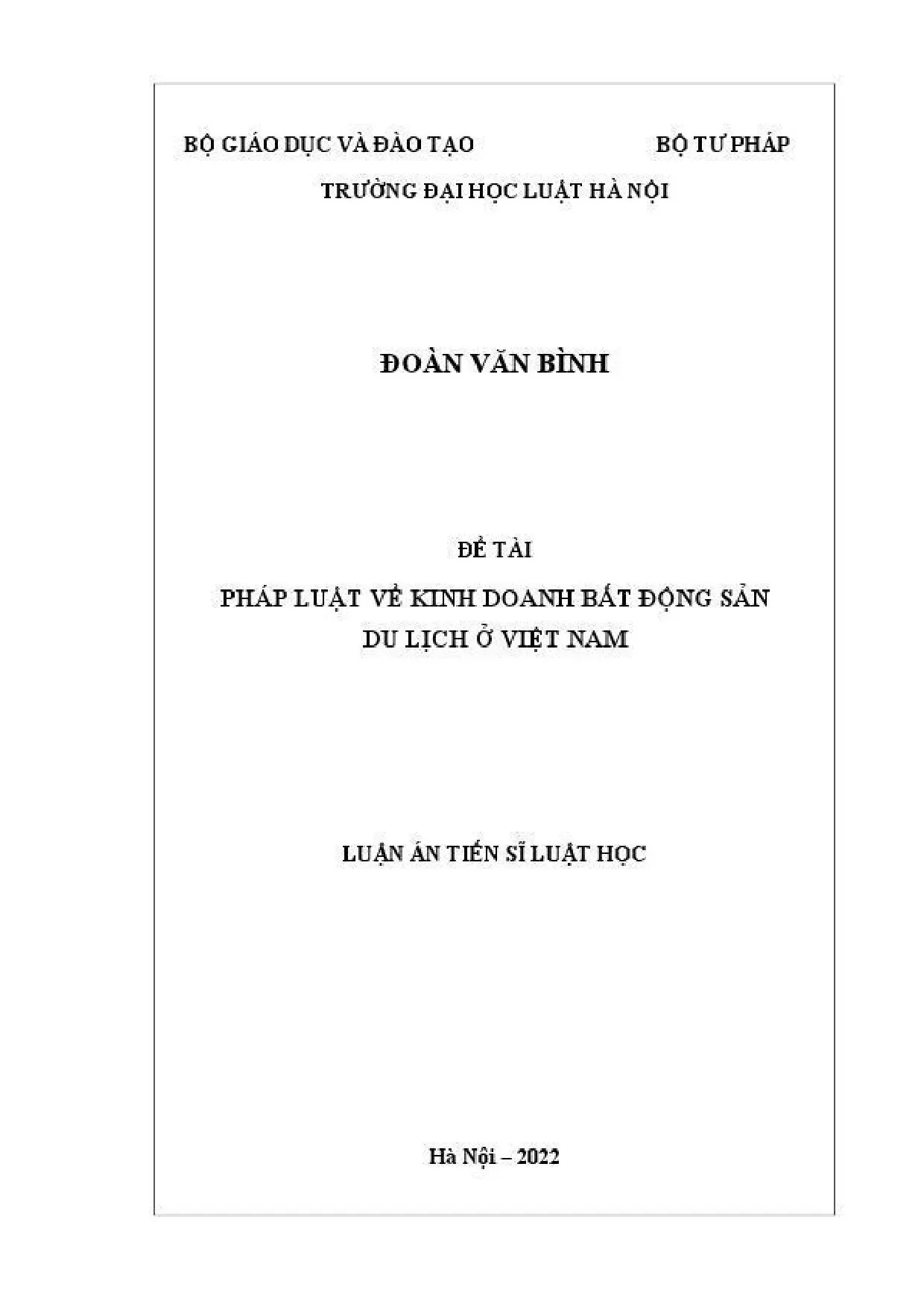 BỘ GIÁO DỤC VÀ ĐÀO TẠO BỘ TƯ PHÁP

TRƯỜNG ĐẠI HỌC LUẬT HÀ NỘI

ĐOÀN VĂN BÌNH

ĐỀ TÀI

PHÁP LUẬT VỀ KINH DOANH BẤT ĐỘNG SẢN
DU LỊCH Ở VIỆT NAM

LUẬN ÁN TIẾN SĨ LUẬT HỌC

Hà Nội – 2022